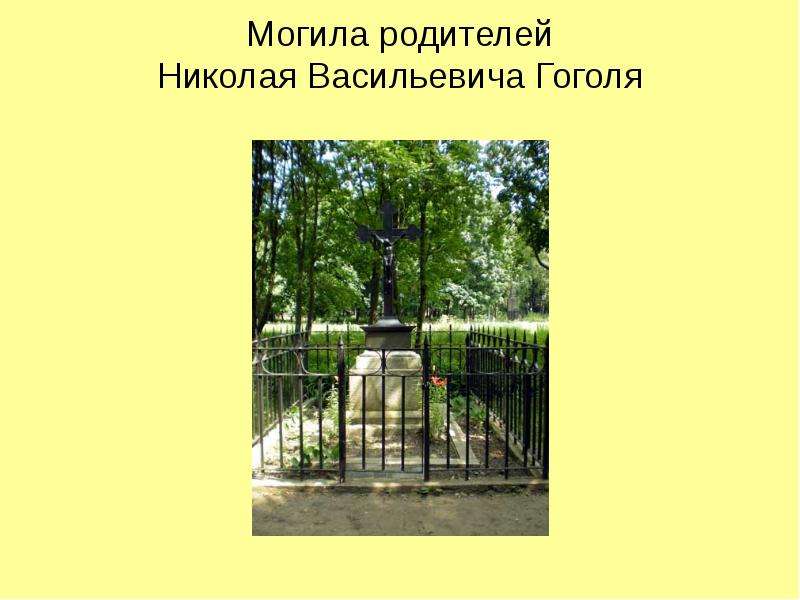 Могила родителей
Николая Васильевича Гоголя